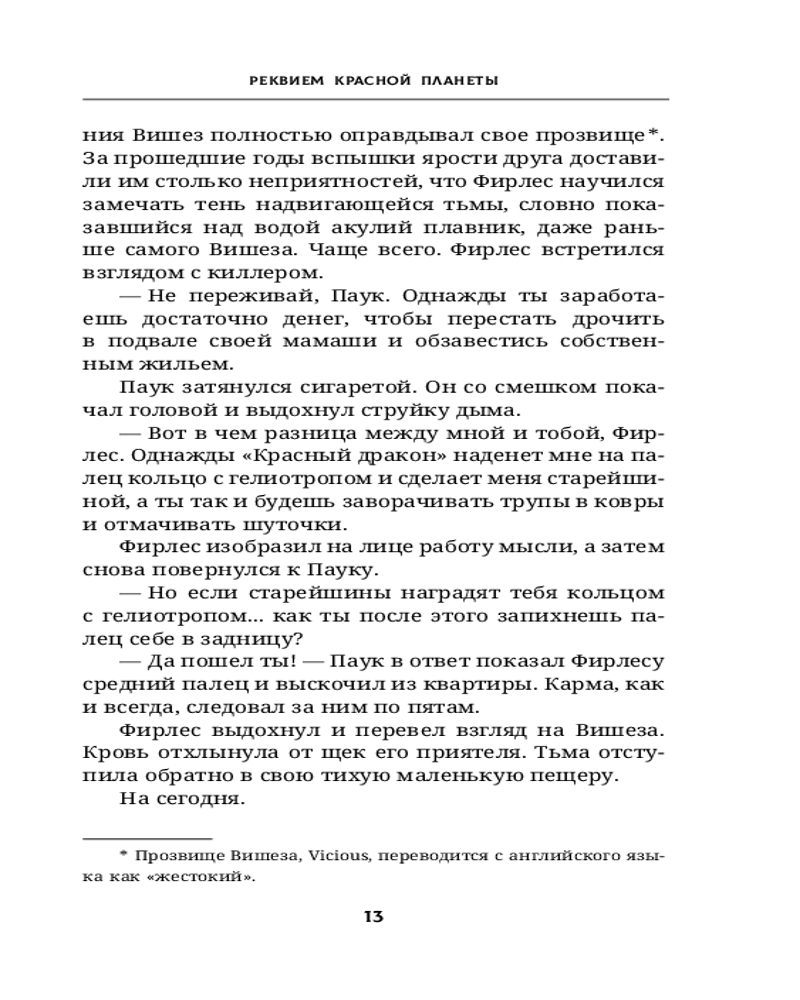 РЕКВИЕМ КРАСНОЙ ПЛАНЕТЫ

ния Вишез полностью оправдывал свое прозвище*. За прошедшие годы вспышки ярости друга доставили им столько неприятностей, что Фирлес научился замечать тень надвигающейся тьмы, словно показавшийся над водой акулий плавник, даже раньше самого Вишеза. Чаще всего. Фирлес встретился взглядом с киллером.

— Не переживай, Паук. Однажды ты заработаешь достаточно денег, чтобы перестать дрочить в подвале своей мамаши и обзавестись собственным жильем.

Паук затянулся сигаретой. Он со смешком покачал головой и выдохнул струйку дыма.

— Вот в чем разница между мной и тобой, Фирлес. Однажды «Красный дракон» наденет мне на палец кольцо с гелиотропом и сделает меня старейшиной, а ты так и будешь заворачивать трупы в ковры и отмачивать шуточки.

Фирлес изобразил на лице работу мысли, а затем снова повернулся к Пауку.

— Но если старейшины наградят тебя кольцом с гелиотропом... как ты после этого запихнешь палец себе в задницу?

— Да пошел ты! — Паук в ответ показал Фирлесу средний палец и выскочил из квартиры. Карма, как и всегда, следовал за ним по пятам.

Фирлес выдохнул и перевел взгляд на Вишеза. Кровь отхлынула от щек его приятеля. Тьма отступила обратно в свою тихую маленькую пещеру.

На сегодня.

* Прозвище Вишеза, Vicious, переводится с английского языка как «жестокий».

13